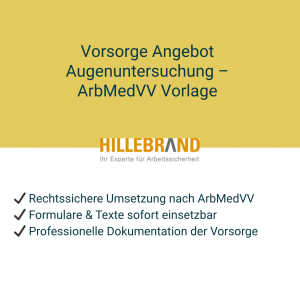 Vorsorge Angebot Augenuntersuchung – ArbMedVV Vorlage

HILLEBRAND
Ihr Experte für Arbeitssicherheit

✓ Rechtssichere Umsetzung nach ArbMedVV
✓ Formulare & Texte sofort einsetzbar
✓ Professionelle Dokumentation der Vorsorge